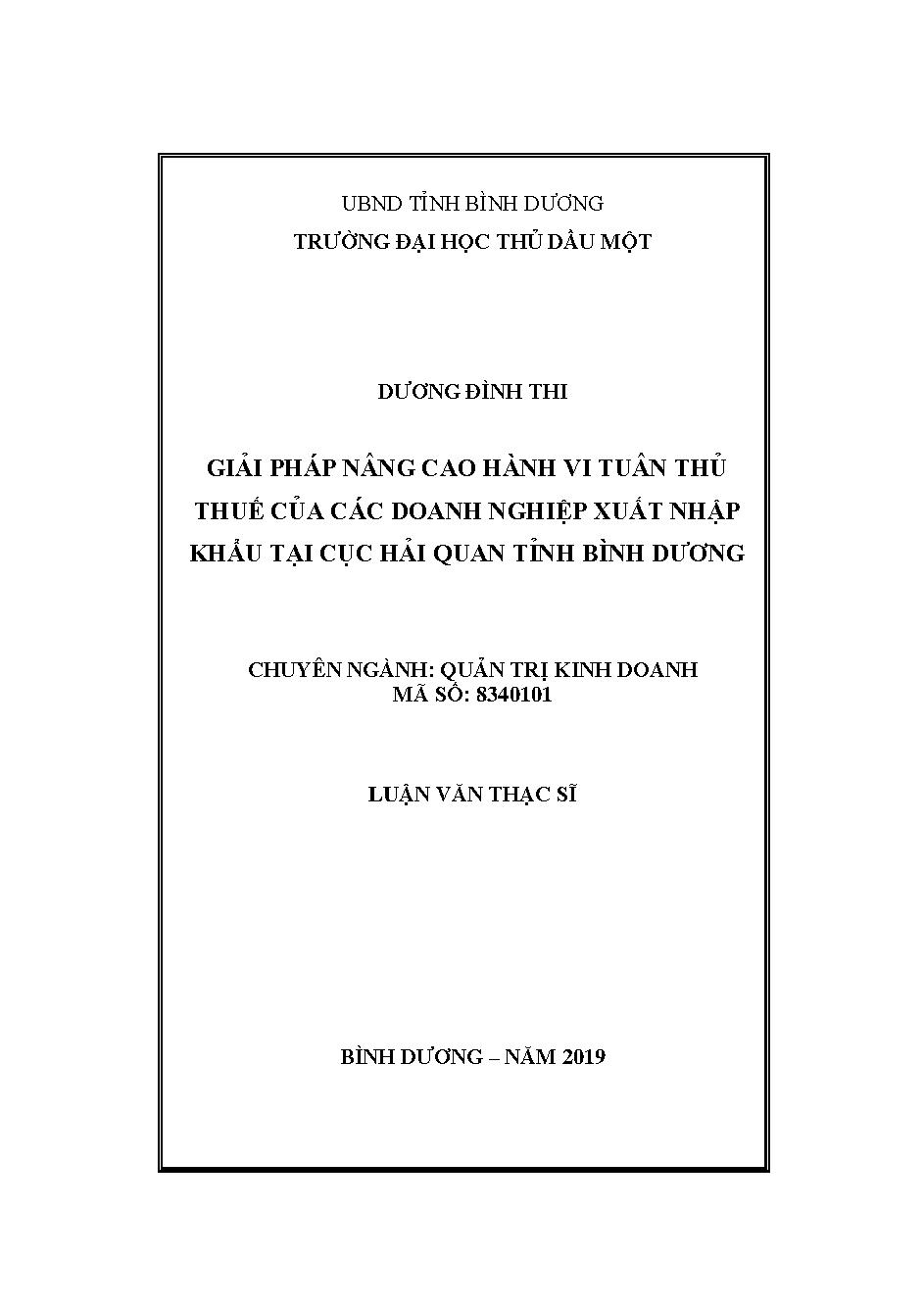 UBND TỈNH BÌNH DƯƠNG
TRƯỜNG ĐẠI HỌC THỦ DẦU MỘT

DƯƠNG ĐÌNH THI

GIẢI PHÁP NÂNG CAO HÀNH VI TUÂN THỦ THUẾ CỦA CÁC DOANH NGHIỆP XUẤT NHẬP KHẨU TẠI CỤC HẢI QUAN TỈNH BÌNH DƯƠNG

CHUYÊN NGÀNH: QUẢN TRỊ KINH DOANH
MÃ SỐ: 8340101

LUẬN VĂN THẠC SĨ

BÌNH DƯƠNG – NĂM 2019